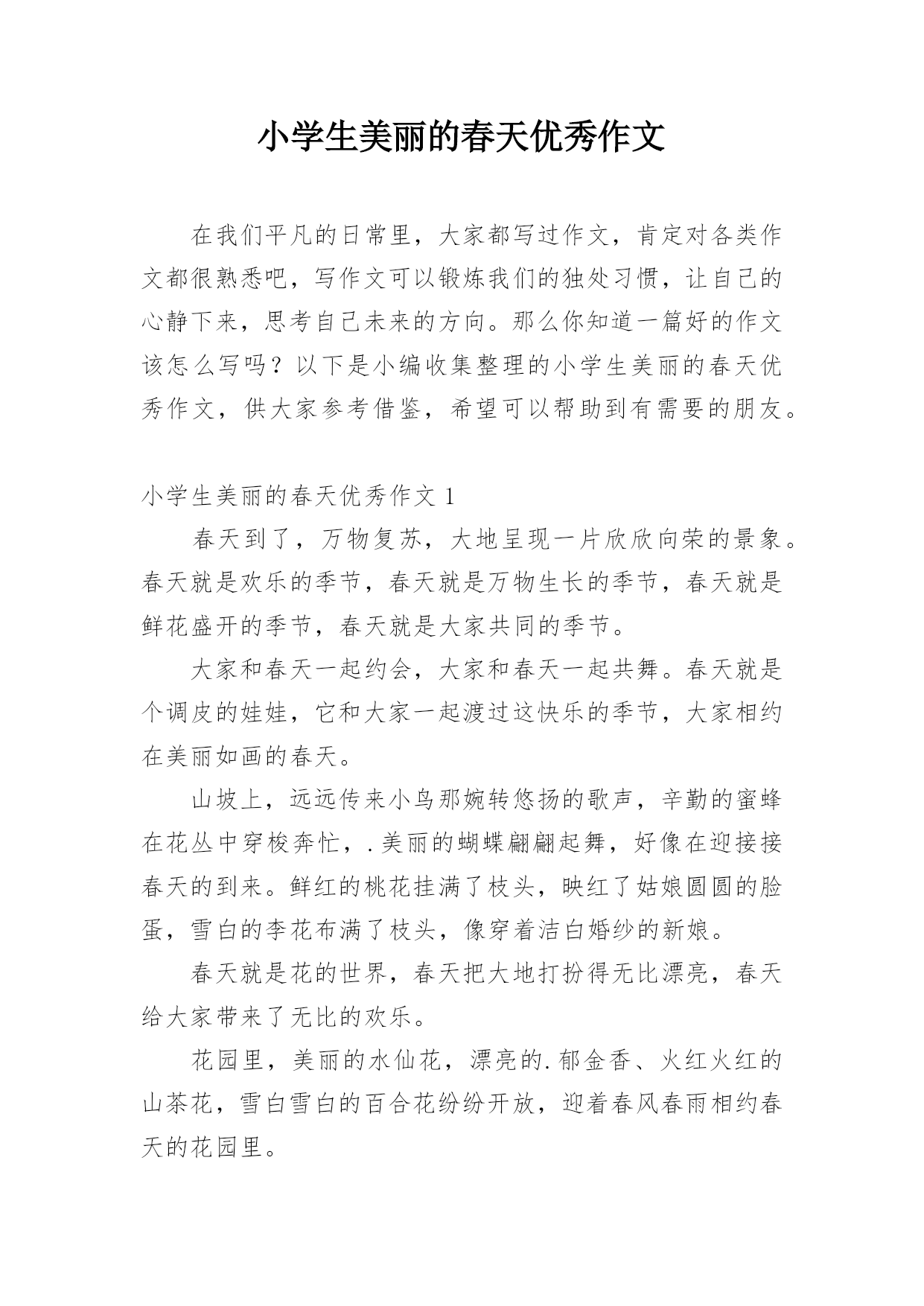 小学生美丽的春天优秀作文

在我们平凡的日常里，大家都写过作文，肯定对各类作文都很熟悉吧，写作文可以锻炼我们的独处习惯，让自己的心静下来，思考自己未来的方向。那么你知道一篇好的作文该怎么写吗？以下是小编收集整理的小学生美丽的春天优秀作文，供大家参考借鉴，希望可以帮助到有需要的朋友。

小学生美丽的春天优秀作文 1

春天到了，万物复苏，大地呈现一片欣欣向荣的景象。春天就是欢乐的季节，春天就是万物生长的季节，春天就是鲜花盛开的季节，春天就是大家共同的季节。

大家和春天一起约会，大家和春天一起共舞。春天就是个调皮的娃娃，它和大家一起渡过这快乐的季节，大家相约在美丽如画的春天。

山坡上，远远传来小鸟那婉转悠扬的歌声，辛勤的蜜蜂在花丛中穿梭奔忙，.美丽的蝴蝶翩翩起舞，好像在迎接接春天的到来。鲜红的桃花挂满了枝头，映红了姑娘圆圆的脸蛋，雪白的李花布满了枝头，像穿着洁白婚纱的新娘。

春天就是花的世界，春天把大地打扮得无比漂亮，春天给大家带来了无比的欢乐。

花园里，美丽的水仙花，漂亮的.郁金香、火红火红的山茶花，雪白雪白的百合花纷纷开放，迎着春风春雨相约春天的花园里。